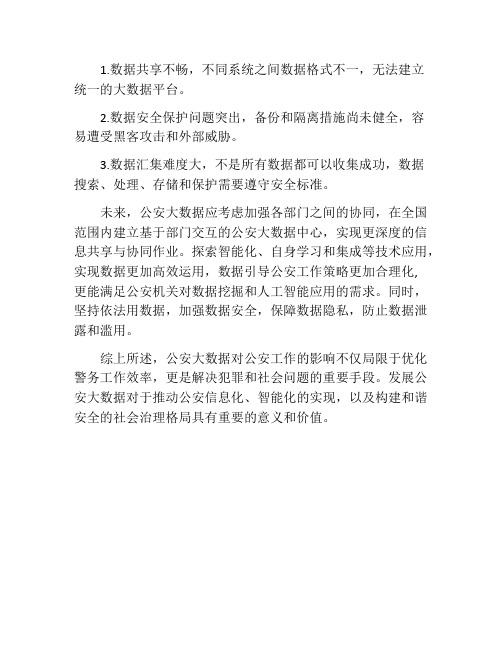 1.数据共享不畅，不同系统之间数据格式不一，无法建立统一的大数据平台。

2.数据安全保护问题突出，备份和隔离措施尚未健全，容易遭受黑客攻击和外部威胁。

3.数据汇集难度大，不是所有数据都可以收集成功，数据搜索、处理、存储和保护需要遵守安全标准。

未来，公安大数据应考虑加强各部门之间的协同，在全国范围内建立基于部门交互的公安大数据中心，实现更深度的信息共享与协同作业。探索智能化、自身学习和集成等技术应用，实现数据更加高效运用，数据引导公安工作策略更加合理化，更能满足公安机关对数据挖掘和人工智能应用的需求。同时，坚持依法用数据，加强数据安全，保障数据隐私，防止数据泄露和滥用。

综上所述，公安大数据对公安工作的影响不仅局限于优化警务工作效率，更是解决犯罪和社会问题的重要手段。发展公安大数据对于推动公安信息化、智能化的实现，以及构建和谐安全的社会治理格局具有重要的意义和价值。